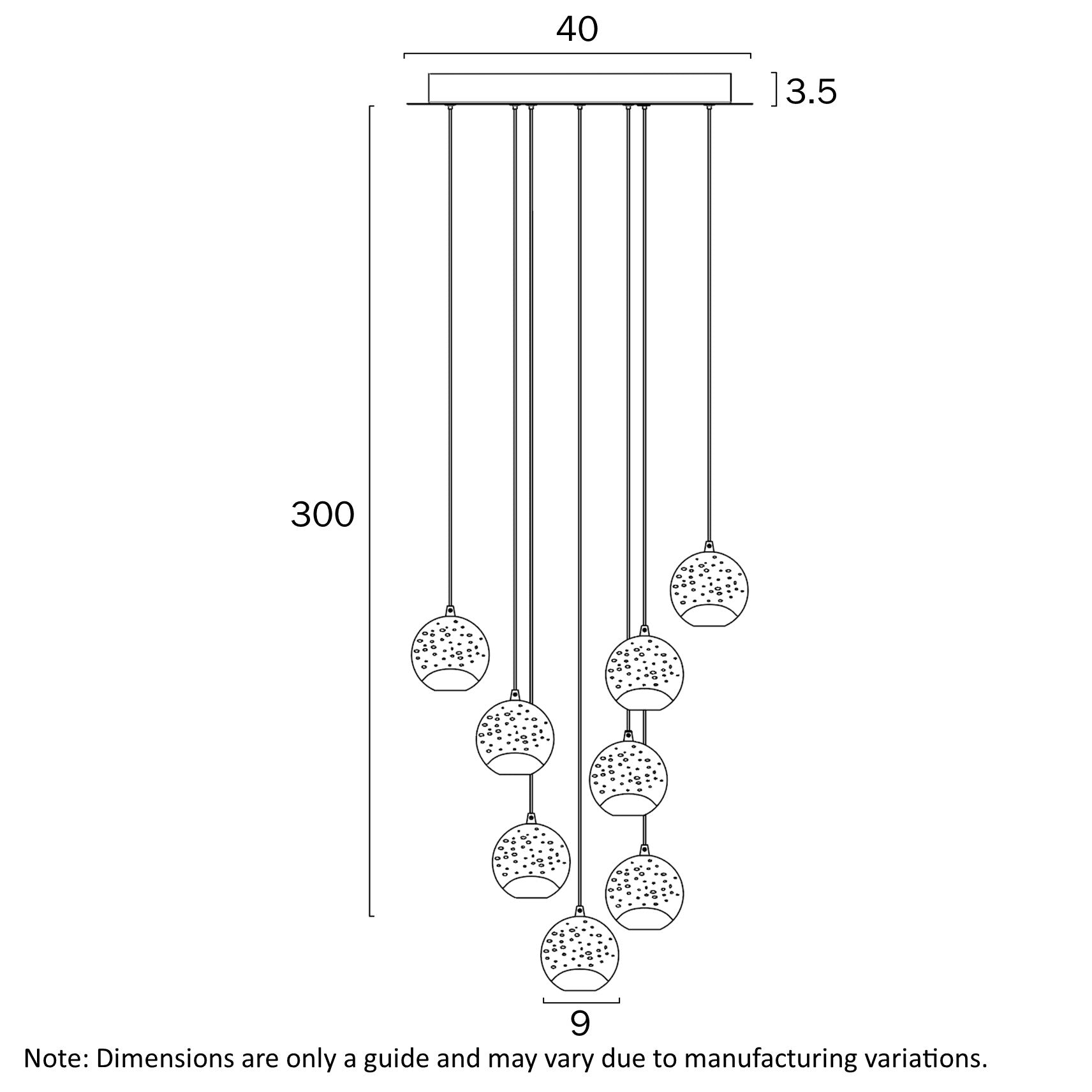 40

3.5

300

9

Note: Dimensions are only a guide and may vary due to manufacturing variations.